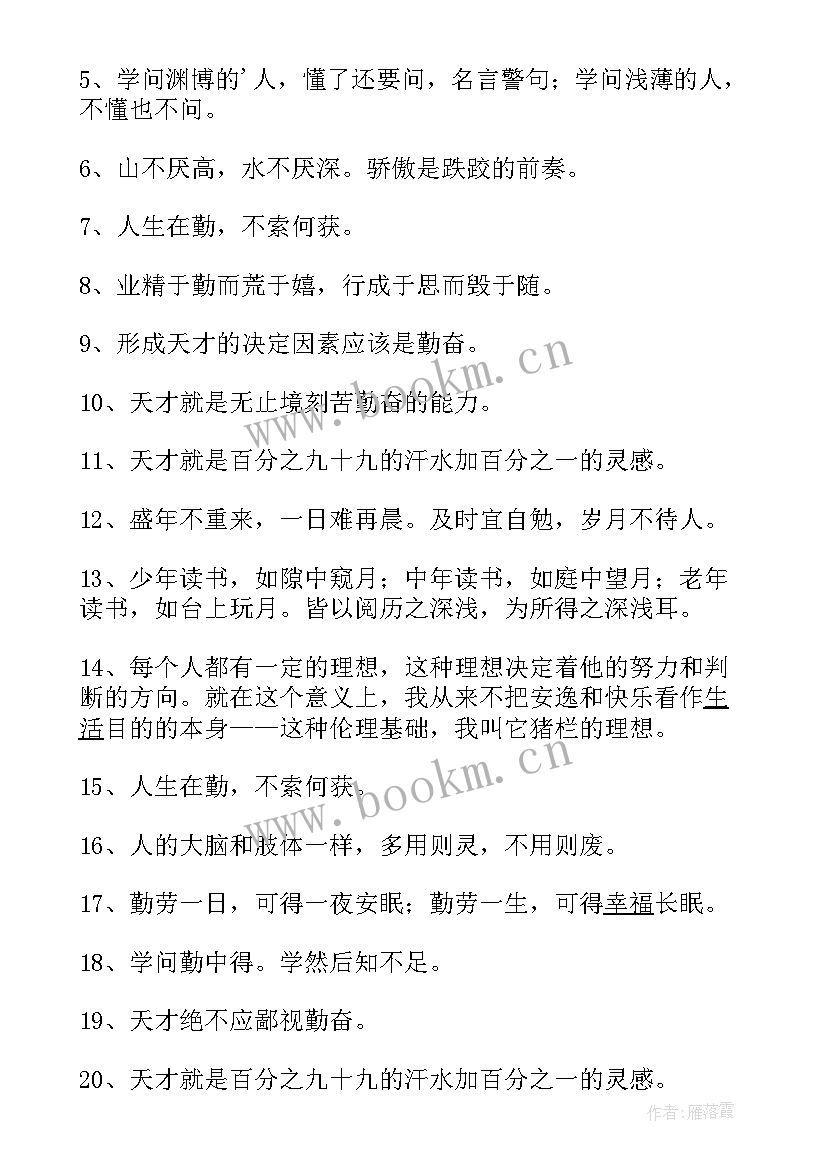 5、学问渊博的'人，懂了还要问，名言警句；学问浅薄的人，不懂也不问。

6、山不厌高，水不厌深。骄傲是跌跤的前奏。

7、人生在勤，不索何获。

8、业精于勤而荒于嬉，行成于思而毁于随。

9、形成天才的决定因素应该是勤奋。

10、天才就是无止境刻苦勤奋的能力。

11、天才就是百分之九十九的汗水加百分之一的灵感。

12、盛年不重来，一日难再晨。及时宜自勉，岁月不待人。

13、少年读书，如隙中窥月；中年读书，如庭中望月；老年读书，如台上玩月。皆以阅历之深浅，为所得之深浅耳。

14、每个人都有一定的理想，这种理想决定着他的努力和判断的方向。就在这个意义上，我从来不把安逸和快乐看作生活目的的本身——这种伦理基础，我叫它猪栏的理想。

15、人生在勤，不索何获。

16、人的大脑和肢体一样，多用则灵，不用则废。

17、勤劳一日，可得一夜安眠；勤劳一生，可得幸福长眠。

18、学问勤中得。学然后知不足。

19、天才绝不应鄙视勤奋。

20、天才就是百分之九十九的汗水加百分之一的灵感。

www.bookm.cn

www.bookm.cn

作者：雁落霞